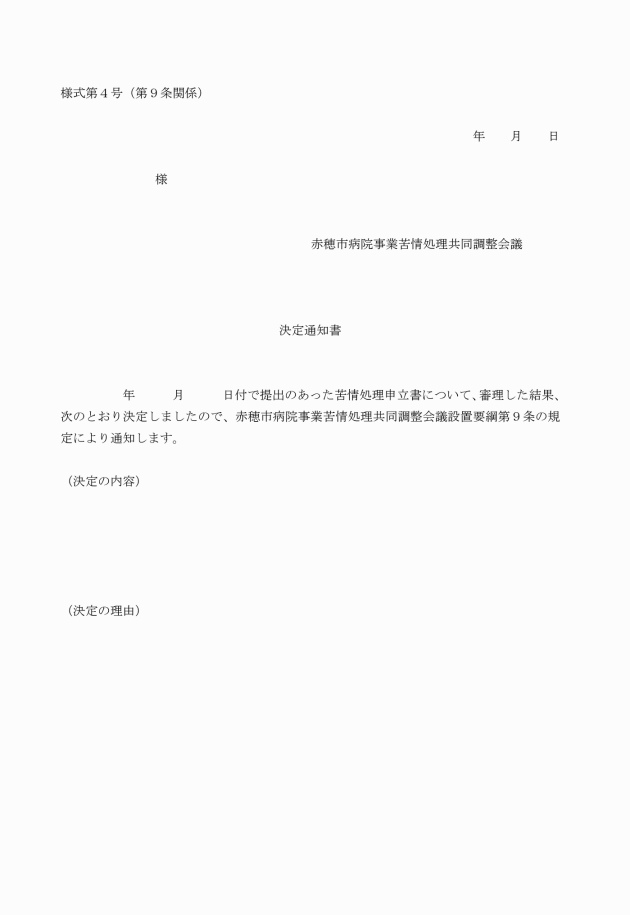 様式第４号（第９条関係）

年　　月　　日

様

赤穂市病院事業苦情処理共同調整会議

決定通知書

年　　月　　日付で提出のあった苦情処理申立書について、審理した結果、次のとおり決定しましたので、赤穂市病院事業苦情処理共同調整会議設置要綱第９条の規定により通知します。

（決定の内容）

（決定の理由）